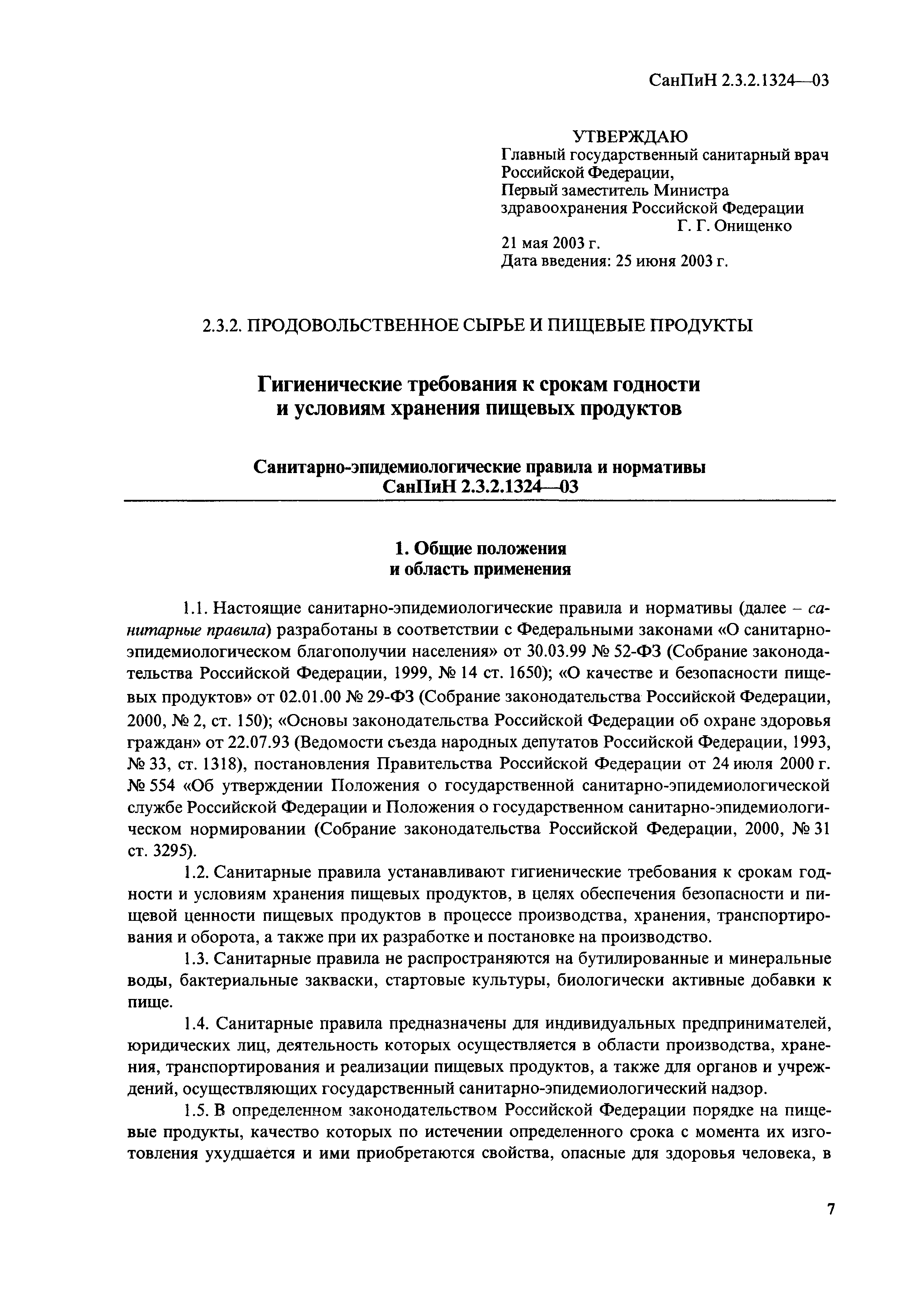 СанПиН 2.3.2.1324—03

УТВЕРЖДАЮ
Главный государственный санитарный врач Российской Федерации,
Первый заместитель Министра здравоохранения Российской Федерации
Г. Г. Онищенко
21 мая 2003 г.
Дата введения: 25 июня 2003 г.

2.3.2. ПРОДОВОЛЬСТВЕННОЕ СЫРЬЕ И ПИЩЕВЫЕ ПРОДУКТЫ

Гигиенические требования к срокам годности и условиям хранения пищевых продуктов

Санитарно-эпидемиологические правила и нормативы
СанПиН 2.3.2.1324—03

1. Общие положения и область применения

1.1. Настоящие санитарно-эпидемиологические правила и нормативы (далее – санитарные правила) разработаны в соответствии с Федеральными законами «О санитарно-эпидемиологическом благополучии населения» от 30.03.99 № 52-ФЗ (Собрание законодательства Российской Федерации, 1999, № 14 ст. 1650); «О качестве и безопасности пищевых продуктов» от 02.01.00 № 29-ФЗ (Собрание законодательства Российской Федерации, 2000, № 2, ст. 150); «Основы законодательства Российской Федерации об охране здоровья граждан» от 22.07.93 (Ведомости съезда народных депутатов Российской Федерации, 1993, № 33, ст. 1318), постановления Правительства Российской Федерации от 24 июля 2000 г. № 554 «Об утверждении Положения о государственной санитарно-эпидемиологической службе Российской Федерации и Положения о государственном санитарно-эпидемиологическом нормировании (Собрание законодательства Российской Федерации, 2000, № 31 ст. 3295).

1.2. Санитарные правила устанавливают гигиенические требования к срокам годности и условиям хранения пищевых продуктов, в целях обеспечения безопасности и пищевой ценности пищевых продуктов в процессе производства, хранения, транспортирования и оборота, а также при их разработке и постановке на производство.

1.3. Санитарные правила не распространяются на бутилированные и минеральные воды, бактериальные закваски, стартовые культуры, биологически активные добавки к пище.

1.4. Санитарные правила предназначены для индивидуальных предпринимателей, юридических лиц, деятельность которых осуществляется в области производства, хранения, транспортирования и реализации пищевых продуктов, а также для органов и учреждений, осуществляющих государственный санитарно-эпидемиологический надзор.

1.5. В определенном законодательством Российской Федерации порядке на пищевые продукты, качество которых по истечении определенного срока с момента их изготовления ухудшается и ими приобретаются свойства, опасные для здоровья человека, в

7